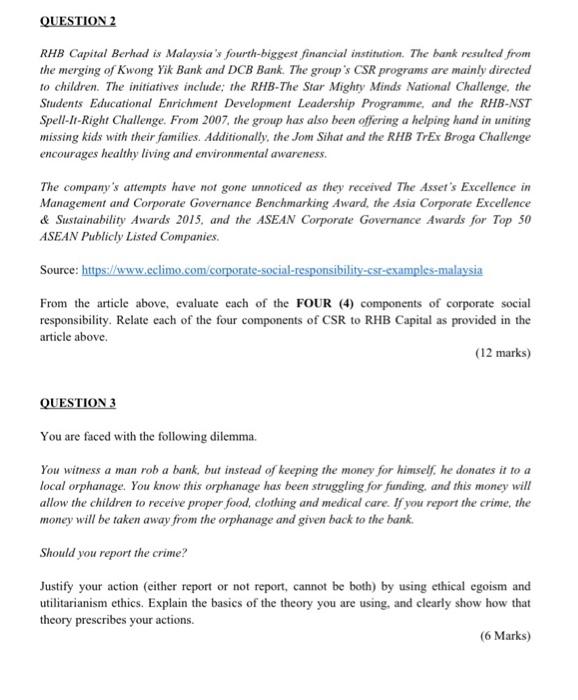 QUESTION 2

RHB Capital Berhad is Malaysia's fourth-biggest financial institution. The bank resulted from the merging of Kwong Yik Bank and DCB Bank. The group's CSR programs are mainly directed to children. The initiatives include; the RHB-The Star Mighty Minds National Challenge, the Students Educational Enrichment Development Leadership Programme, and the RHB-NST Spell-It-Right Challenge. From 2007, the group has also been offering a helping hand in uniting missing kids with their families. Additionally, the Jom Sihat and the RHB TrEx Broga Challenge encourages healthy living and environmental awareness.

The company's attempts have not gone unnoticed as they received The Asset's Excellence in Management and Corporate Governance Benchmarking Award, the Asia Corporate Excellence & Sustainability Awards 2015, and the ASEAN Corporate Governance Awards for Top 50 ASEAN Publicly Listed Companies.

Source: https://www.eclimo.com/corporate-social-responsibility-csr-examples-malaysia

From the article above, evaluate each of the FOUR (4) components of corporate social responsibility. Relate each of the four components of CSR to RHB Capital as provided in the article above.

(12 marks)

QUESTION 3

You are faced with the following dilemma.

You witness a man rob a bank, but instead of keeping the money for himself, he donates it to a local orphanage. You know this orphanage has been struggling for funding, and this money will allow the children to receive proper food, clothing and medical care. If you report the crime, the money will be taken away from the orphanage and given back to the bank.

Should you report the crime?

Justify your action (either report or not report, cannot be both) by using ethical egoism and utilitarianism ethics. Explain the basics of the theory you are using, and clearly show how that theory prescribes your actions.

(6 Marks)